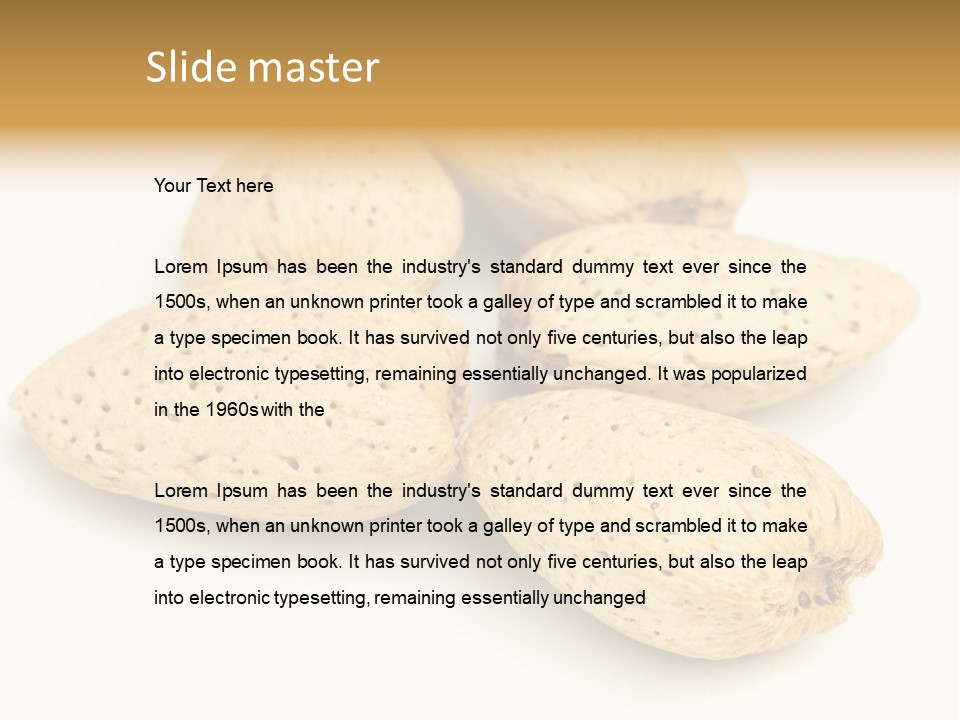 Slide master

Your Text here

Lorem Ipsum has been the industry's standard dummy text ever since the 1500s, when an unknown printer took a galley of type and scrambled it to make a type specimen book. It has survived not only five centuries, but also the leap into electronic typesetting, remaining essentially unchanged. It was popularized in the 1960s with the

Lorem Ipsum has been the industry's standard dummy text ever since the 1500s, when an unknown printer took a galley of type and scrambled it to make a type specimen book. It has survived not only five centuries, but also the leap into electronic typesetting, remaining essentially unchanged